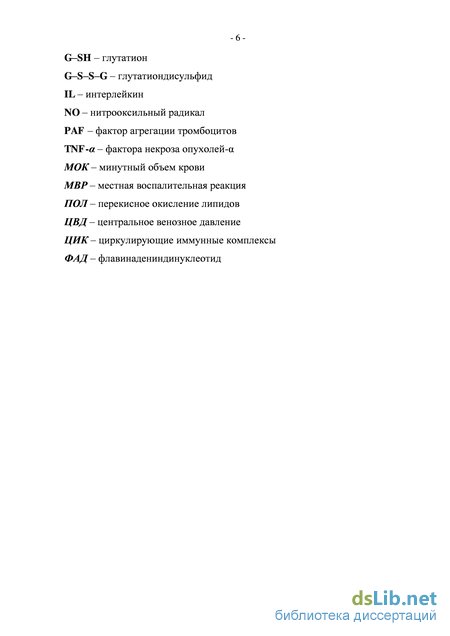 - 6 -

G–SH – глутатион

G–S–S–G – глутатиондисульфид

IL – интерлейкин

NO – нитрооксильный радикал

PAF – фактор агрегации тромбоцитов

TNF-α – фактора некроза опухолей-α

МОК – минутный объем крови

МВР – местная воспалительная реакция

ПОЛ – перекисное окисление липидов

ЦВД – центральное венозное давление

ЦИК – циркулирующие иммунные комплексы

ФАД – флавинадениндинуклеотид

dsLib.net
библиотека диссертаций